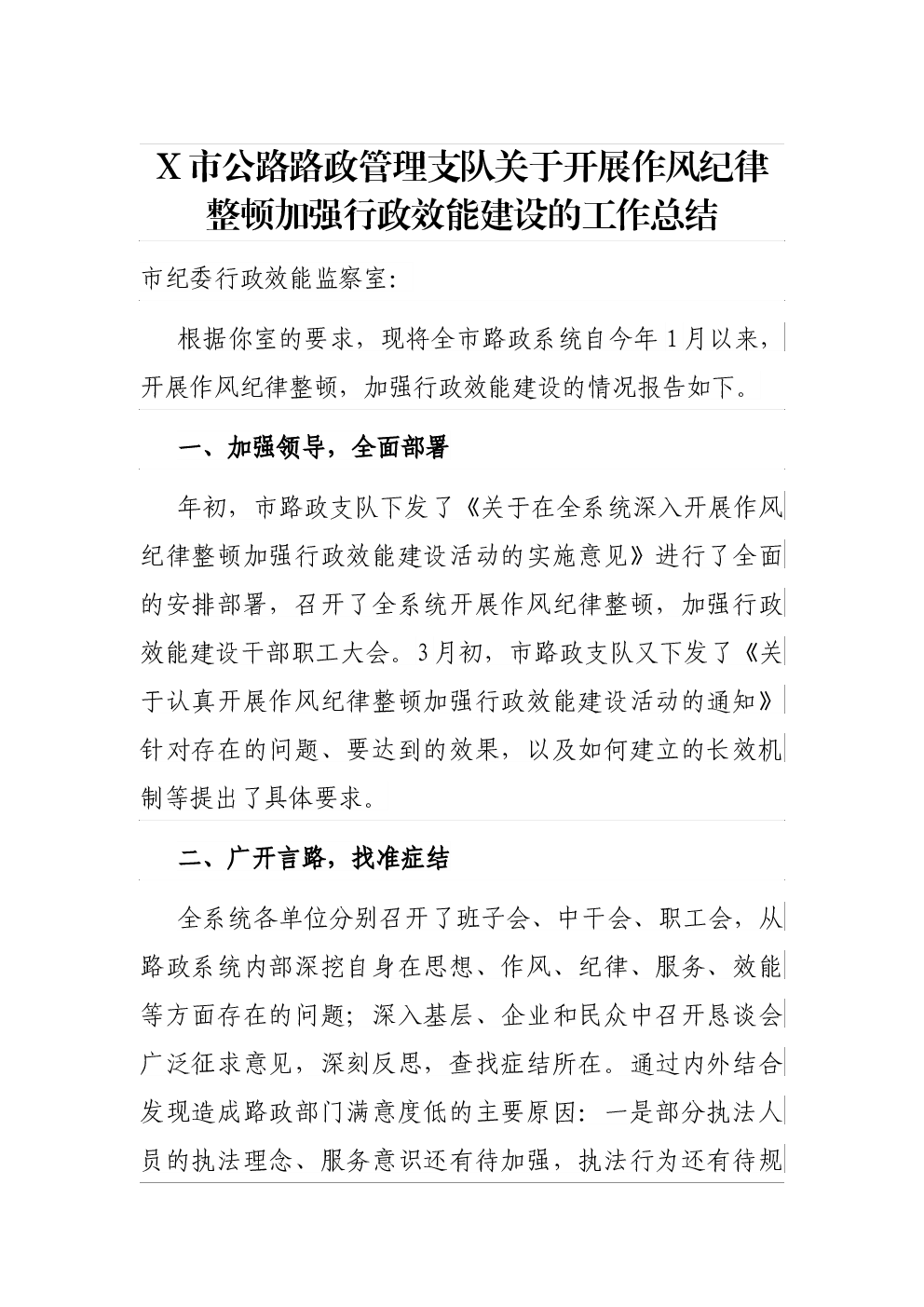 X 市公路路政管理支队关于开展作风纪律整顿加强行政效能建设的工作总结

市纪委行政效能监察室:

根据你室的要求，现将全市路政系统自今年 1 月以来，开展作风纪律整顿，加强行政效能建设的情况报告如下。

一、加强领导，全面部署

年初，市路政支队下发了《关于在全系统深入开展作风纪律整顿加强行政效能建设活动的实施意见》进行了全面的安排部署，召开了全系统开展作风纪律整顿，加强行政效能建设干部职工大会。3 月初，市路政支队又下发了《关于认真开展作风纪律整顿加强行政效能建设活动的通知》针对存在的问题、要达到的效果，以及如何建立的长效机制等提出了具体要求。

二、广开言路，找准症结

全系统各单位分别召开了班子会、中干会、职工会，从路政系统内部深挖自身在思想、作风、纪律、服务、效能等方面存在的问题；深入基层、企业和民众中召开恳谈会广泛征求意见，深刻反思，查找症结所在。通过内外结合发现造成路政部门满意度低的主要原因：一是部分执法人员的执法理念、服务意识还有待加强，执法行为还有待规